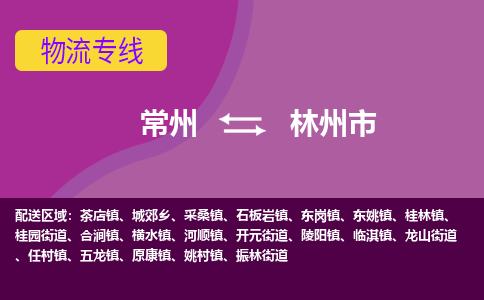 物流专线

常州 林州市

配送区域：茶店镇、城郊乡、采桑镇、石板岩镇、东岗镇、东姚镇、桂林镇、桂园街道、合涧镇、横水镇、河顺镇、开元街道、陵阳镇、临淇镇、龙山街道、任村镇、五龙镇、原康镇、姚村镇、振林街道